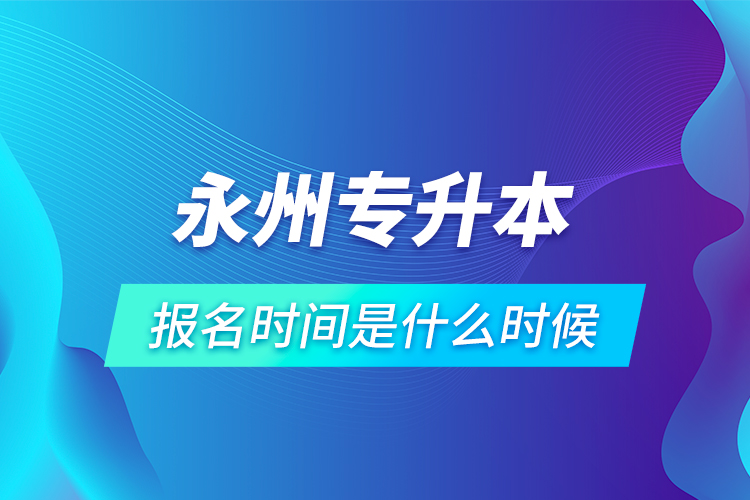 永州专升本

报名时间是什么时候